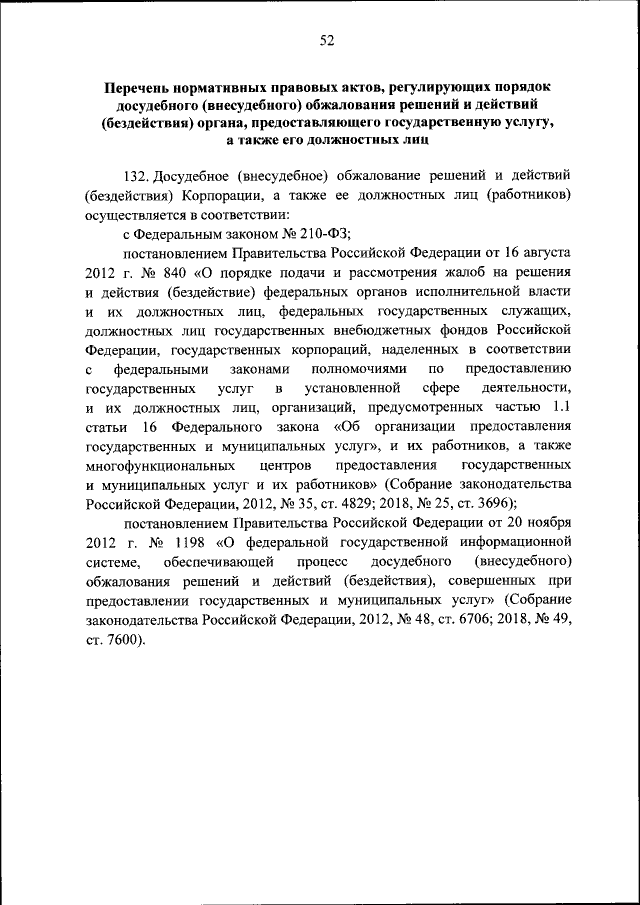 52

Перечень нормативных правовых актов, регулирующих порядок досудебного (внесудебного) обжалования решений и действий (бездействия) органа, предоставляющего государственную услугу, а также его должностных лиц

132. Досудебное (внесудебное) обжалование решений и действий (бездействия) Корпорации, а также ее должностных лиц (работников) осуществляется в соответствии:

с Федеральным законом № 210-ФЗ;

постановлением Правительства Российской Федерации от 16 августа 2012 г. № 840 «О порядке подачи и рассмотрения жалоб на решения и действия (бездействие) федеральных органов исполнительной власти и их должностных лиц, федеральных государственных служащих, должностных лиц государственных внебюджетных фондов Российской Федерации, государственных корпораций, наделенных в соответствии с федеральными законами полномочиями по предоставлению государственных услуг в установленной сфере деятельности, и их должностных лиц, организаций, предусмотренных частью 1.1 статьи 16 Федерального закона «Об организации предоставления государственных и муниципальных услуг», и их работников, а также многофункциональных центров предоставления государственных и муниципальных услуг и их работников» (Собрание законодательства Российской Федерации, 2012, № 35, ст. 4829; 2018, № 25, ст. 3696);

постановлением Правительства Российской Федерации от 20 ноября 2012 г. № 1198 «О федеральной государственной информационной системе, обеспечивающей процесс досудебного (внесудебного) обжалования решений и действий (бездействия), совершенных при предоставлении государственных и муниципальных услуг» (Собрание законодательства Российской Федерации, 2012, № 48, ст. 6706; 2018, № 49, ст. 7600).